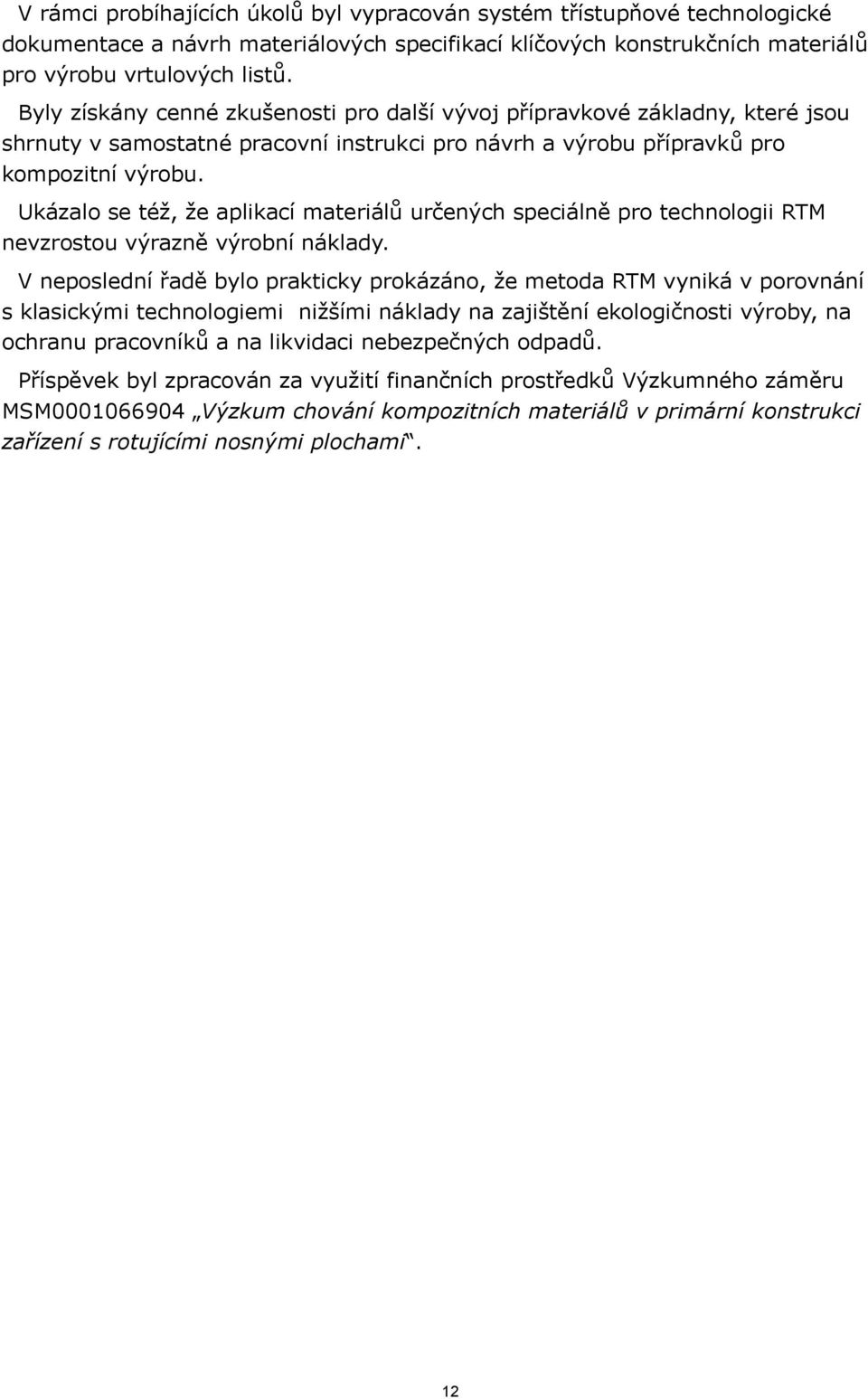 V rámci probíhajících úkolů byl vypracován systém třístupňové technologické dokumentace a návrh materiálových specifikací klíčových konstrukčních materiálů pro výrobu vrtulových listů.

Byly získány cenné zkušenosti pro další vývoj přípravkové základny, které jsou shrnuty v samostatné pracovní instrukci pro návrh a výrobu přípravků pro kompozitní výrobu.

Ukázalo se též, že aplikací materiálů určených speciálně pro technologii RTM nevzrostou výrazně výrobní náklady.

V neposlední řadě bylo prakticky prokázáno, že metoda RTM vyniká v porovnání s klasickými technologiemi nižšími náklady na zajištění ekologičnosti výroby, na ochranu pracovníků a na likvidaci nebezpečných odpadů.

Příspěvek byl zpracován za využití finančních prostředků Výzkumného záměru MSM0001066904 „Výzkum chování kompozitních materiálů v primární konstrukci zařízení s rotujícími nosnými plochami“.

12